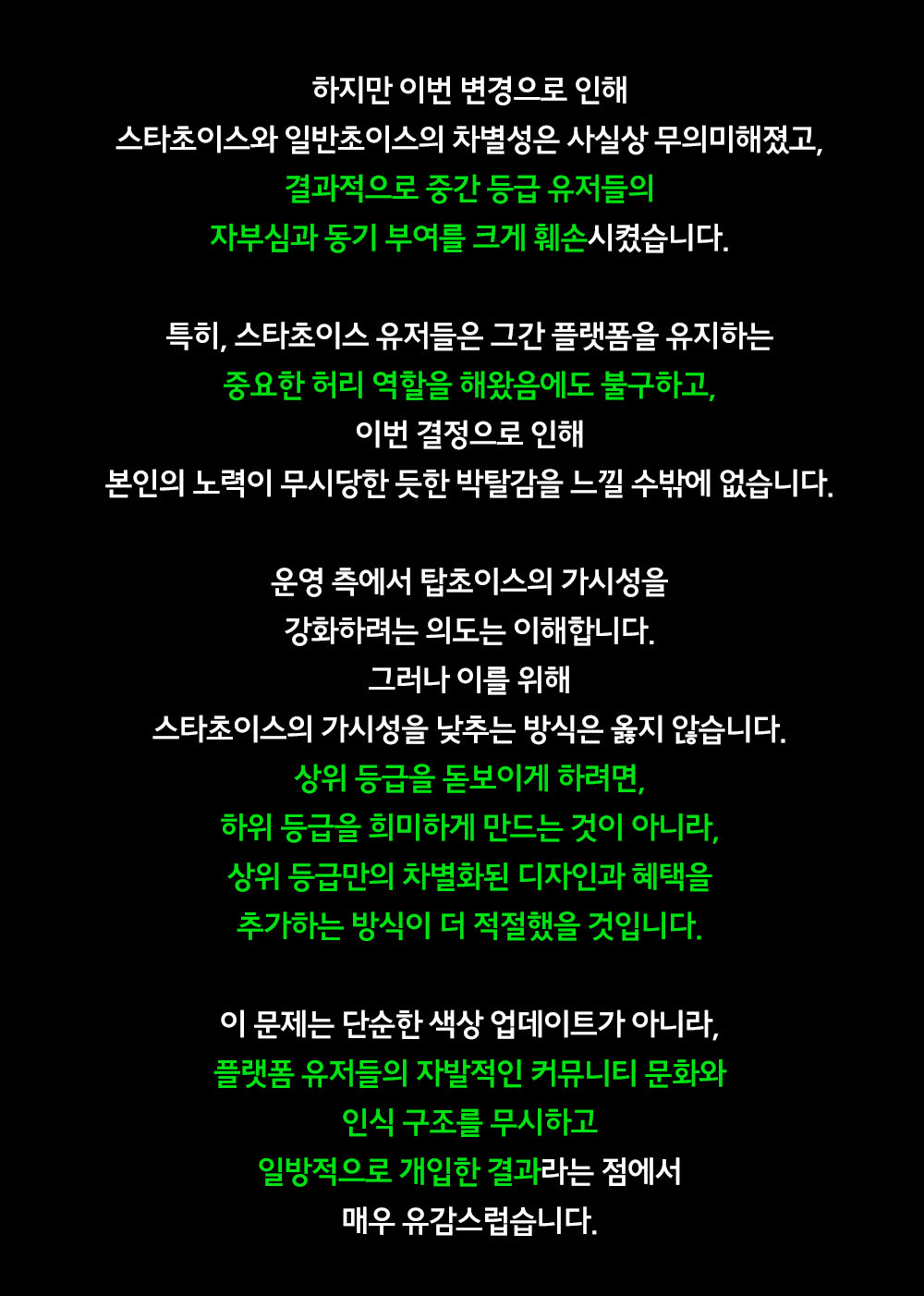 하지만 이번 변경으로 인해
스타초이스와 일반초이스의 차별성은 사실상 무의미해졌고,
결과적으로 중간 등급 유저들의
자부심과 동기 부여를 크게 훼손시켰습니다.

특히, 스타초이스 유저들은 그간 플랫폼을 유지하는
중요한 허리 역할을 해왔음에도 불구하고,
이번 결정으로 인해
본인의 노력이 무시당한 듯한 박탈감을 느낄 수밖에 없습니다.

운영 측에서 탑초이스의 가시성을
강화하려는 의도는 이해합니다.
그러나 이를 위해
스타초이스의 가시성을 낮추는 방식은 옳지 않습니다.
상위 등급을 돋보이게 하려면,
하위 등급을 희미하게 만드는 것이 아니라,
상위 등급만의 차별화된 디자인과 혜택을
추가하는 방식이 더 적절했을 것입니다.

이 문제는 단순한 색상 업데이트가 아니라,
플랫폼 유저들의 자발적인 커뮤니티 문화와
인식 구조를 무시하고
일방적으로 개입한 결과라는 점에서
매우 유감스럽습니다.